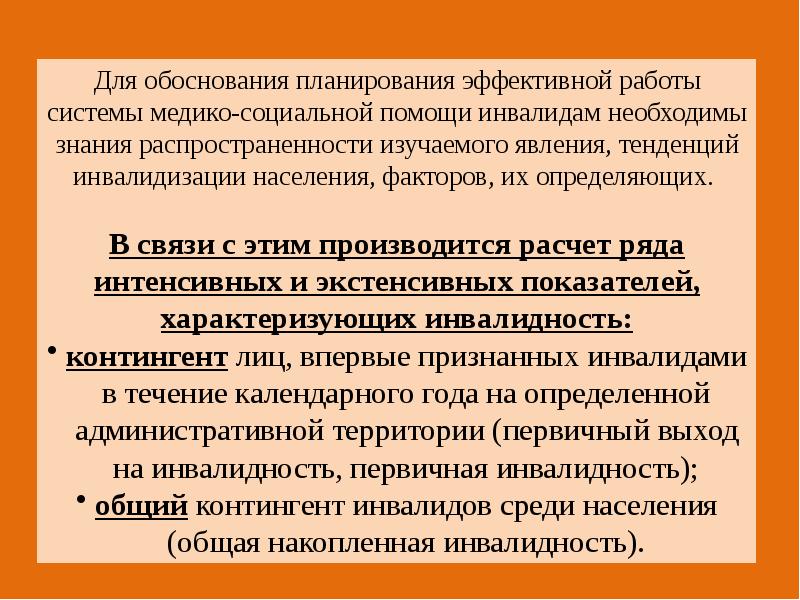 Для обоснования планирования эффективной работы системы медико-социальной помощи инвалидам необходимы знания распространенности изучаемого явления, тенденций инвалидизации населения, факторов, их определяющих.

В связи с этим производится расчет ряда интенсивных и экстенсивных показателей, характеризующих инвалидность:

• контингент лиц, впервые признанных инвалидами в течение календарного года на определенной административной территории (первичный выход на инвалидность, первичная инвалидность);

• общий контингент инвалидов среди населения (общая накопленная инвалидность).